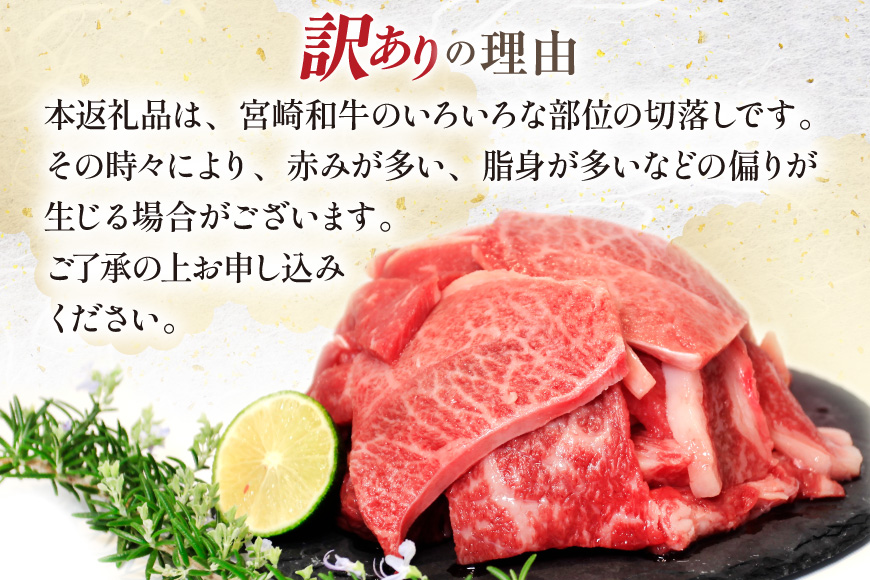 訳ありの理由

本返礼品は、宮崎和牛のいろいろな部位の切落しです。その時々により、赤みが多い、脂身が多いなどの偏りが生じる場合がございます。ご了承の上お申し込みください。